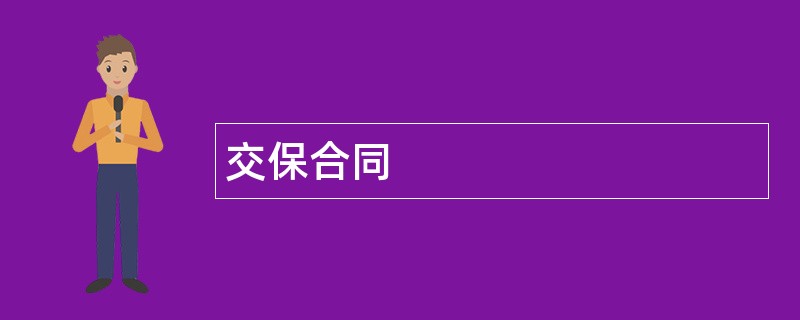 交保合同